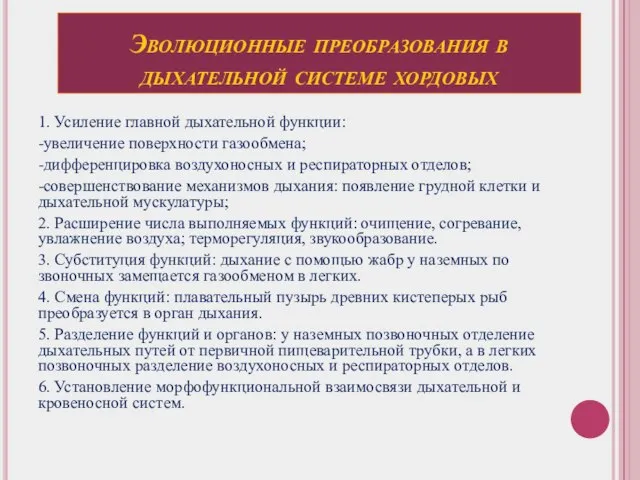 Эволюционные преобразования в дыхательной системе хордовых

1. Усиление главной дыхательной функции:

-увеличение поверхности газообмена;

-дифференцировка воздухоносных и респираторных отделов;

-совершенствование механизмов дыхания: появление грудной клетки и дыхательной мускулатуры;

2. Расширение числа выполняемых функций: очищение, согревание, увлажнение воздуха; терморегуляция, звукообразование.

3. Субституция функций: дыхание с помощью жабр у наземных по звоночных замещается газообменом в легких.

4. Смена функций: плавательный пузырь древних кистеперых рыб преобразуется в орган дыхания.

5. Разделение функций и органов: у наземных позвоночных отделение дыхательных путей от первичной пищеварительной трубки, а в легких позвоночных разделение воздухоносных и респираторных отделов.

6. Установление морфофункциональной взаимосвязи дыхательной и кровеносной систем.